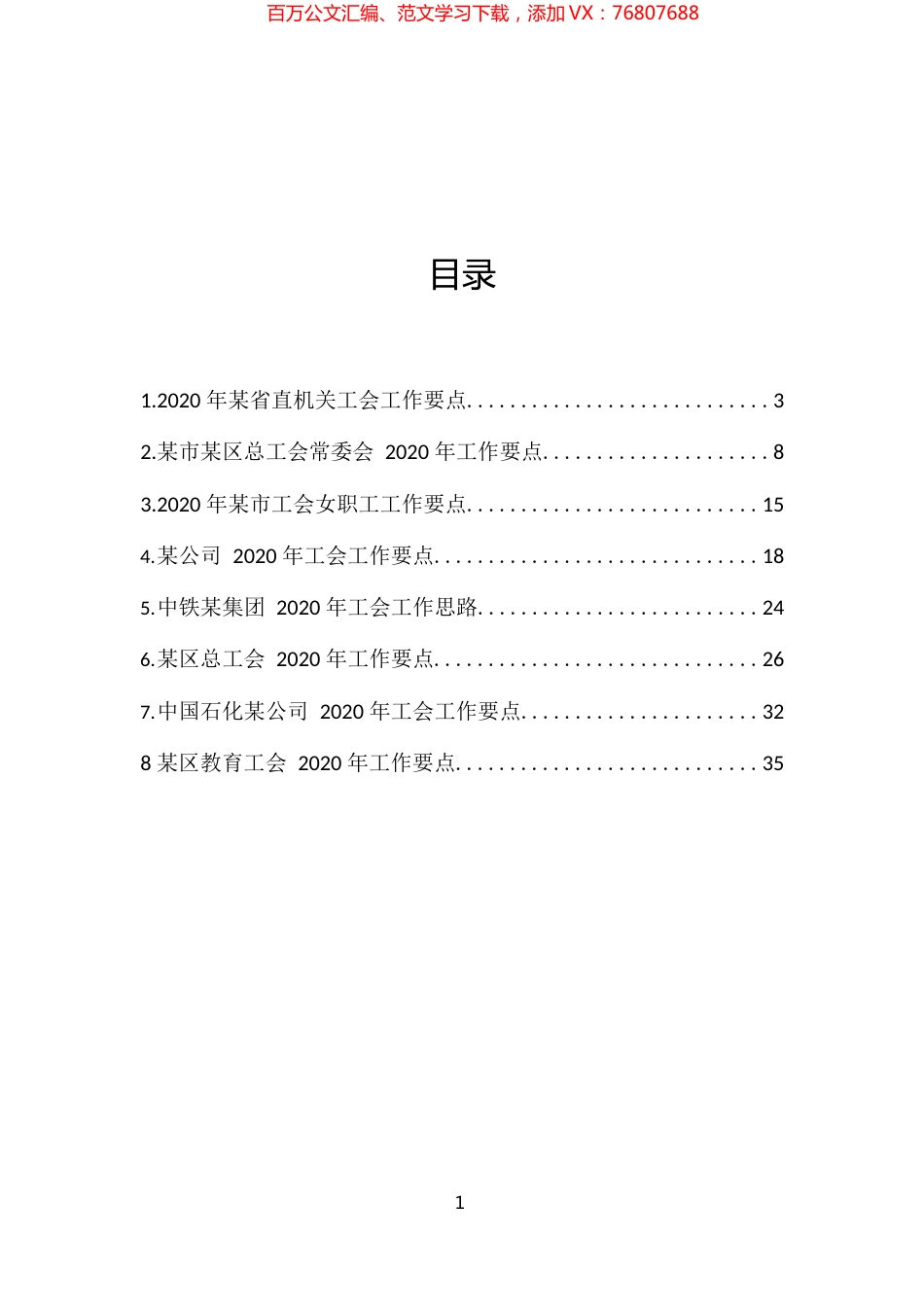 百万公文汇编、范文学习下载，添加 VX：76807688

目录

1.2020 年某省直机关工会工作要点............................3

2.某市某区总工会常委会 2020 年工作要点.....................8

3.2020 年某市工会女职工工作要点...........................15

4.某公司 2020 年工会工作要点..............................18

5.中铁某集团 2020 年工会工作思路..........................24

6.某区总工会 2020 年工作要点..............................26

7.中国石化某公司 2020 年工会工作要点......................32

8 某区教育工会 2020 年工作要点............................35

1